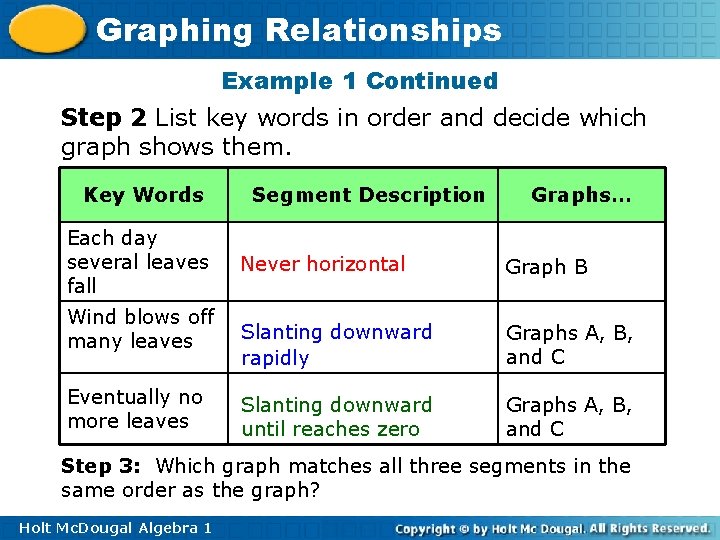 Graphing Relationships

Example 1 Continued

Step 2 List key words in order and decide which graph shows them.

| Key Words | Segment Description | Graphs… |
|---|---|---|
| Each day several leaves fall | Never horizontal | Graph B |
| Wind blows off many leaves | Slanting downward rapidly | Graphs A, B, and C |
| Eventually no more leaves | Slanting downward until reaches zero | Graphs A, B, and C |

Step 3: Which graph matches all three segments in the same order as the graph?

Holt McDougal Algebra 1

Copyright © by Holt Mc Dougal. All Rights Reserved.